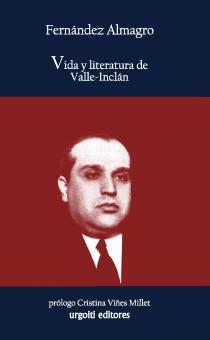 Fernández Almagro

Vida y literatura de Valle-Inclán

prólogo Cristina Viñes Millet

urgoiti editores